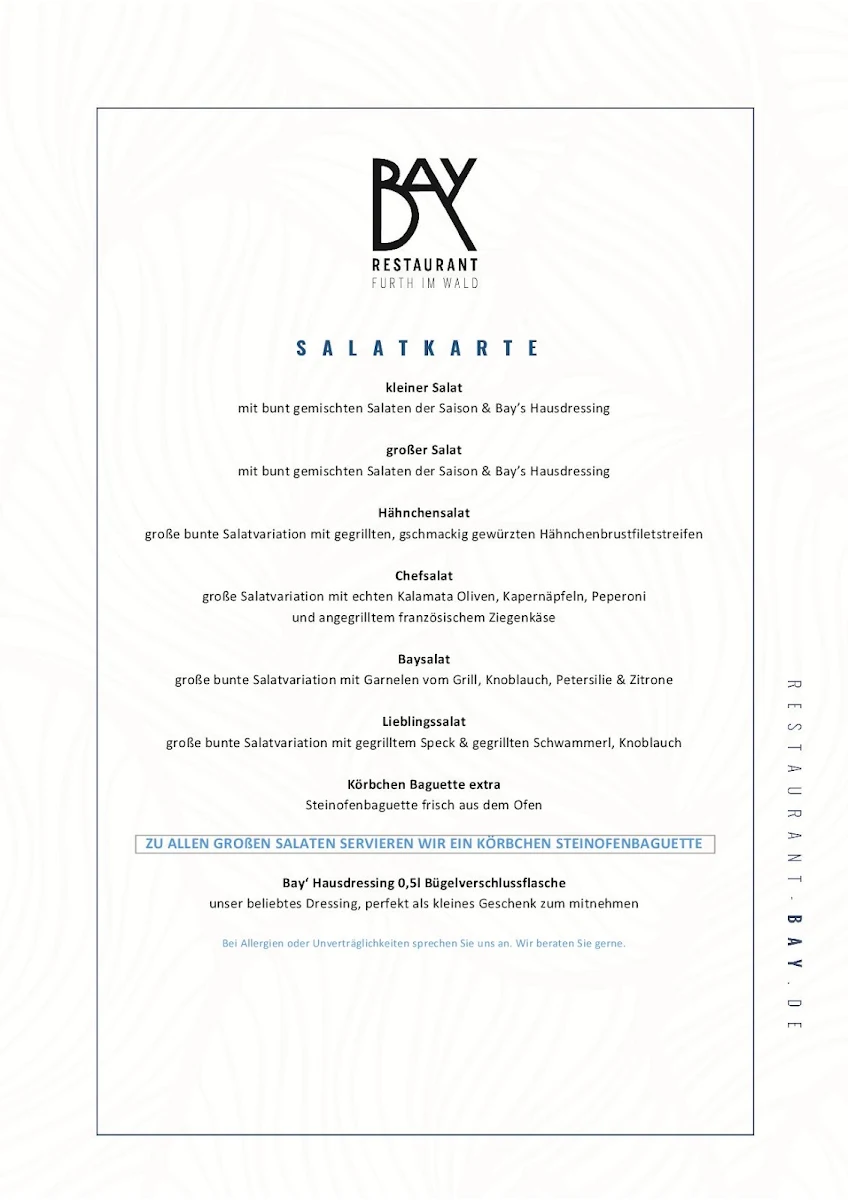 BAY
RESTAURANT
FURTH IM WALD

SALATKARTE

kleiner Salat
mit bunt gemischten Salaten der Saison & Bay's Hausdressing

großer Salat
mit bunt gemischten Salaten der Saison & Bay's Hausdressing

Hähnchensalat
große bunte Salatvariation mit gegrillten, gschmackig gewürzten Hähnchenbrustfiletstreifen

Chefsalat
große Salatvariation mit echten Kalamata Oliven, Kapernäpfeln, Peperoni und angegrilltem französischem Ziegenkäse

Baysalat
große bunte Salatvariation mit Garnelen vom Grill, Knoblauch, Petersilie & Zitrone

Lieblingssalat
große bunte Salatvariation mit gegrilltem Speck & gegrillten Schwammerl, Knoblauch

Körbchen Baguette extra
Steinofenbaguette frisch aus dem Ofen

ZU ALLEN GROßEN SALATEN SERVIEREN WIR EIN KÖRBCHEN STEINOFENBAGUETTE

Bay' Hausdressing 0,5l Bügelverschlussflasche
unser beliebtes Dressing, perfekt als kleines Geschenk zum mitnehmen

Bei Allergien oder Unverträglichkeiten sprechen Sie uns an. Wir beraten Sie gerne.

RESTAURANT-BAY.DE